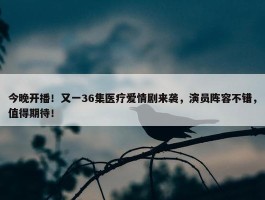 今晚开播！又一36集医疗爱情剧来袭，演员阵容不错，值得期待！